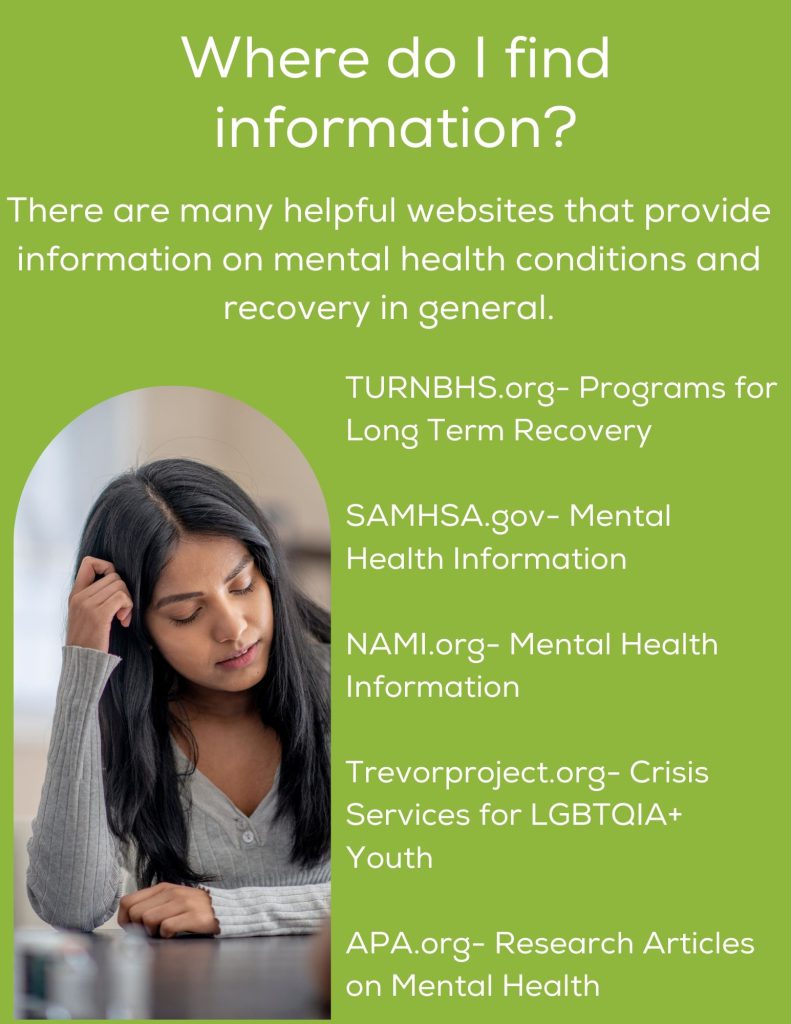 Where do I find information?

There are many helpful websites that provide information on mental health conditions and recovery in general.

TURNBHS.org- Programs for Long Term Recovery

SAMHSA.gov- Mental Health Information

NAMI.org- Mental Health Information

Trevorproject.org- Crisis Services for LGBTQIA+ Youth

APA.org- Research Articles on Mental Health